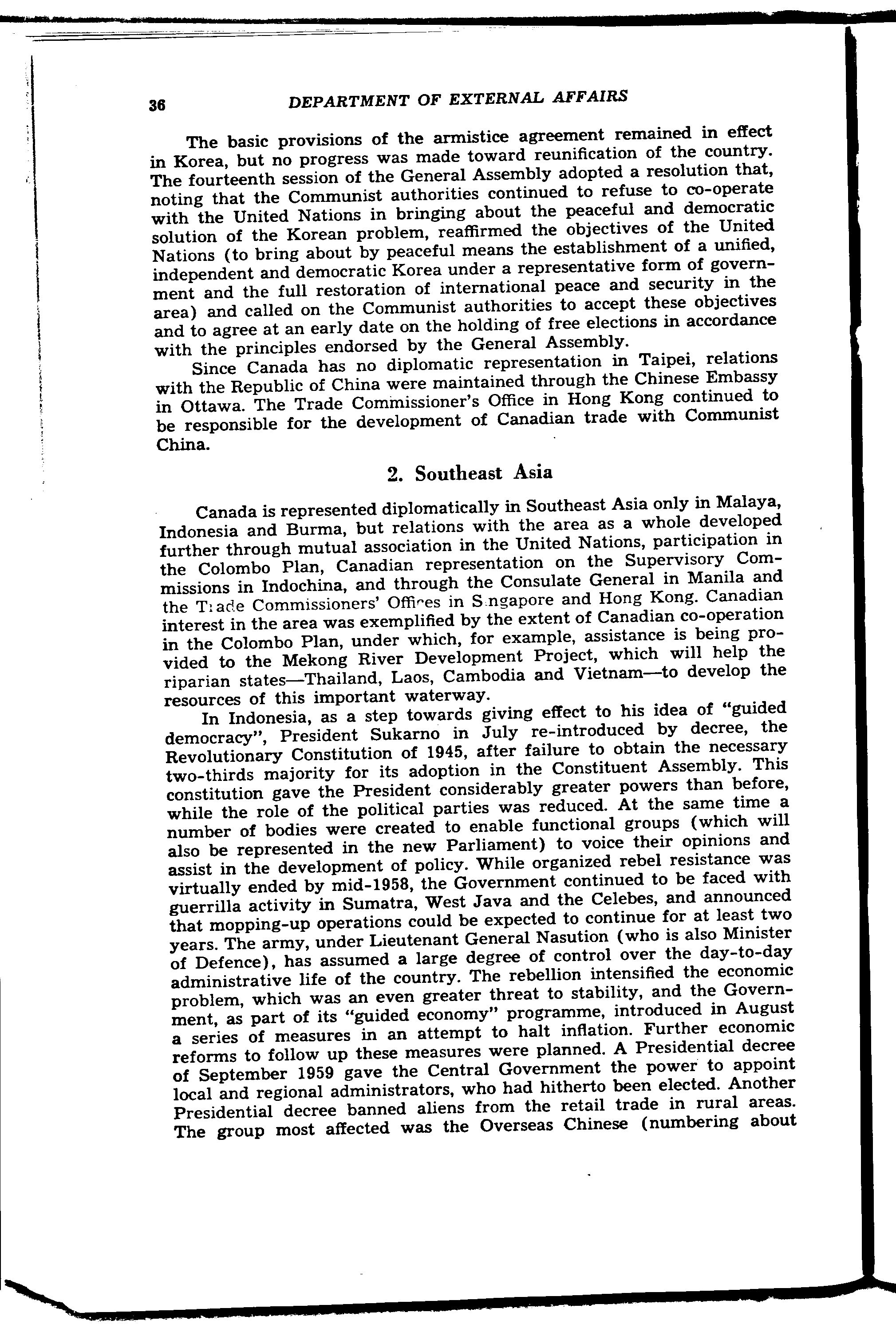 36 DEPARTMENT OF EXTERNAL AFFAIRS

The basic provisions of the armistice agreement remained in effect in Korea, but no progress was made toward reunification of the country. The fourteenth session of the General Assembly adopted a resolution that, noting that the Communist authorities continued to refuse to co-operate with the United Nations in bringing about the peaceful and democratic solution of the Korean problem, reaffirmed the objectives of the United Nations (to bring about by peaceful means the establishment of a unified, independent and democratic Korea under a representative form of government and the full restoration of international peace and security in the area) and called on the Communist authorities to accept these objectives and to agree at an early date on the holding of free elections in accordance with the principles endorsed by the General Assembly.

Since Canada has no diplomatic representation in Taipei, relations with the Republic of China were maintained through the Chinese Embassy in Ottawa. The Trade Commissioner's Office in Hong Kong continued to be responsible for the development of Canadian trade with Communist China.

2. Southeast Asia

Canada is represented diplomatically in Southeast Asia only in Malaya, Indonesia and Burma, but relations with the area as a whole developed further through mutual association in the United Nations, participation in the Colombo Plan, Canadian representation on the Supervisory Commissions in Indochina, and through the Consulate General in Manila and the Trade Commissioners' Offices in Singapore and Hong Kong. Canadian interest in the area was exemplified by the extent of Canadian co-operation in the Colombo Plan, under which, for example, assistance is being provided to the Mekong River Development Project, which will help the riparian states—Thailand, Laos, Cambodia and Vietnam—to develop the resources of this important waterway.

In Indonesia, as a step towards giving effect to his idea of "guided democracy", President Sukarno in July re-introduced by decree, the Revolutionary Constitution of 1945, after failure to obtain the necessary two-thirds majority for its adoption in the Constituent Assembly. This constitution gave the President considerably greater powers than before, while the role of the political parties was reduced. At the same time a number of bodies were created to enable functional groups (which will also be represented in the new Parliament) to voice their opinions and assist in the development of policy. While organized rebel resistance was virtually ended by mid-1958, the Government continued to be faced with guerrilla activity in Sumatra, West Java and the Celebes, and announced that mopping-up operations could be expected to continue for at least two years. The army, under Lieutenant General Nasution (who is also Minister of Defence), has assumed a large degree of control over the day-to-day administrative life of the country. The rebellion intensified the economic problem, which was an even greater threat to stability, and the Government, as part of its "guided economy" programme, introduced in August a series of measures in an attempt to halt inflation. Further economic reforms to follow up these measures were planned. A Presidential decree of September 1959 gave the Central Government the power to appoint local and regional administrators, who had hitherto been elected. Another Presidential decree banned aliens from the retail trade in rural areas. The group most affected was the Overseas Chinese (numbering about